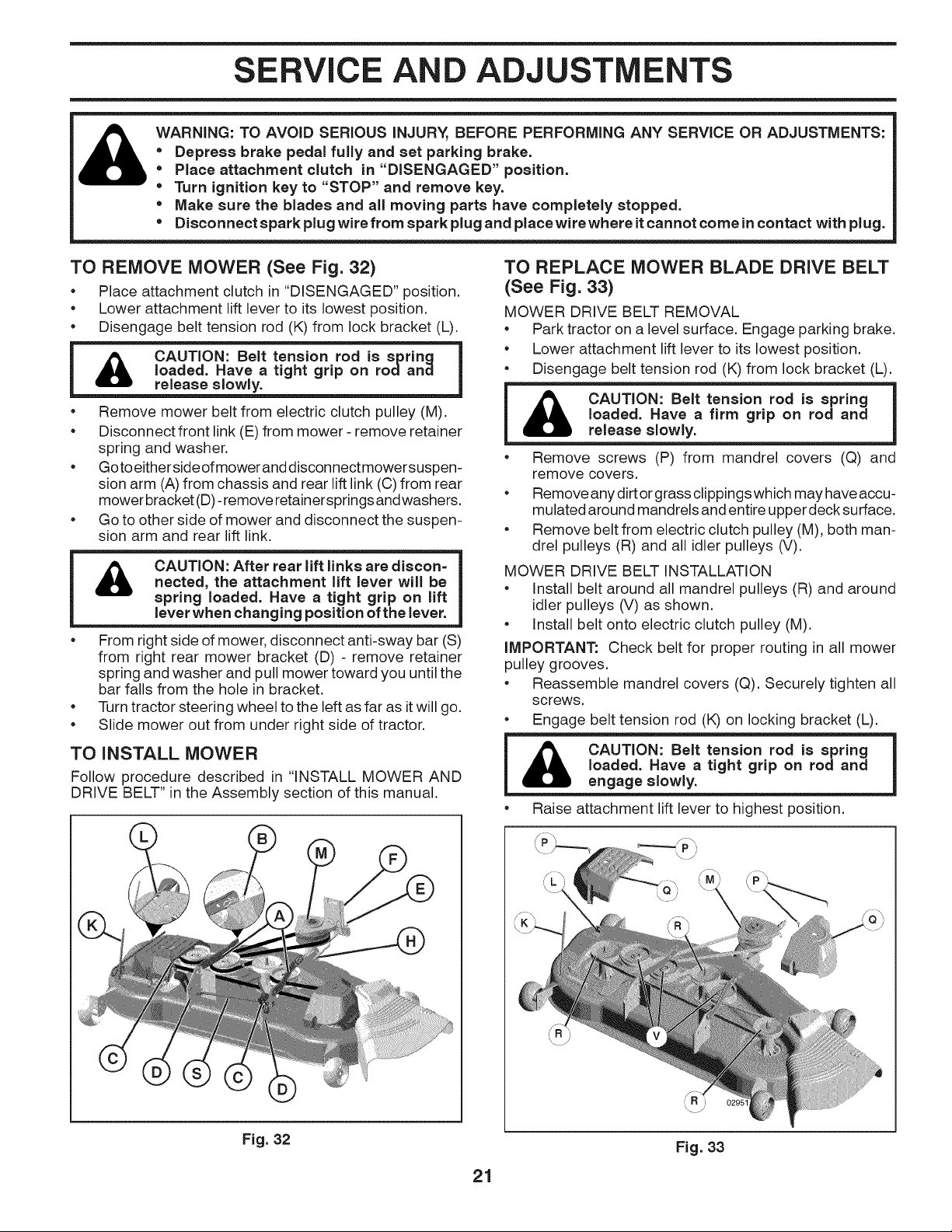 SERVICE AND ADJUSTMENTS

WARNING: TO AVOID SERIOUS INJURY, BEFORE PERFORMING ANY SERVICE OR ADJUSTMENTS:
• Depress brake pedal fully and set parking brake.
• Place attachment clutch in "DISENGAGED" position.
• Turn ignition key to "STOP" and remove key.
• Make sure the blades and all moving parts have completely stopped.
• Disconnect spark plug wire from spark plug and place wire where it cannot come in contact with plug.

TO REMOVE MOWER (See Fig. 32)
• Place attachment clutch in "DISENGAGED" position.
• Lower attachment lift lever to its lowest position.
• Disengage belt tension rod (K) from lock bracket (L).

CAUTION: Belt tension rod is spring loaded. Have a tight grip on rod and release slowly.

• Remove mower belt from electric clutch pulley (M).
• Disconnect front link (E) from mower - remove retainer spring and washer.
• Go to either side of mower and disconnect mower suspension arm (A) from chassis and rear lift link (C) from rear mower bracket (D) - remove retainer springs and washers.
• Go to other side of mower and disconnect the suspension arm and rear lift link.

CAUTION: After rear lift links are disconnected, the attachment lift lever will be spring loaded. Have a tight grip on lift lever when changing position of the lever.

• From right side of mower, disconnect anti-sway bar (S) from right rear mower bracket (D) - remove retainer spring and washer and pull mower toward you until the bar falls from the hole in bracket.
• Turn tractor steering wheel to the left as far as it will go.
• Slide mower out from under right side of tractor.

TO INSTALL MOWER
Follow procedure described in "INSTALL MOWER AND DRIVE BELT" in the Assembly section of this manual.

L B M F E K A H C D S C D

Fig. 32

TO REPLACE MOWER BLADE DRIVE BELT (See Fig. 33)
MOWER DRIVE BELT REMOVAL
• Park tractor on a level surface. Engage parking brake.
• Lower attachment lift lever to its lowest position.
• Disengage belt tension rod (K) from lock bracket (L).

CAUTION: Belt tension rod is spring loaded. Have a firm grip on rod and release slowly.

• Remove screws (P) from mandrel covers (Q) and remove covers.
• Remove any dirt or grass clippings which may have accumulated around mandrels and entire upper deck surface.
• Remove belt from electric clutch pulley (M), both mandrel pulleys (R) and all idler pulleys (V).

MOWER DRIVE BELT INSTALLATION
• Install belt around all mandrel pulleys (R) and around idler pulleys (V) as shown.
• Install belt onto electric clutch pulley (M).

IMPORTANT: Check belt for proper routing in all mower pulley grooves.
• Reassemble mandrel covers (Q). Securely tighten all screws.
• Engage belt tension rod (K) on locking bracket (L).

CAUTION: Belt tension rod is spring loaded. Have a tight grip on rod and engage slowly.

• Raise attachment lift lever to highest position.

P P L Q M P K R Q R V R 02951

Fig. 33

21